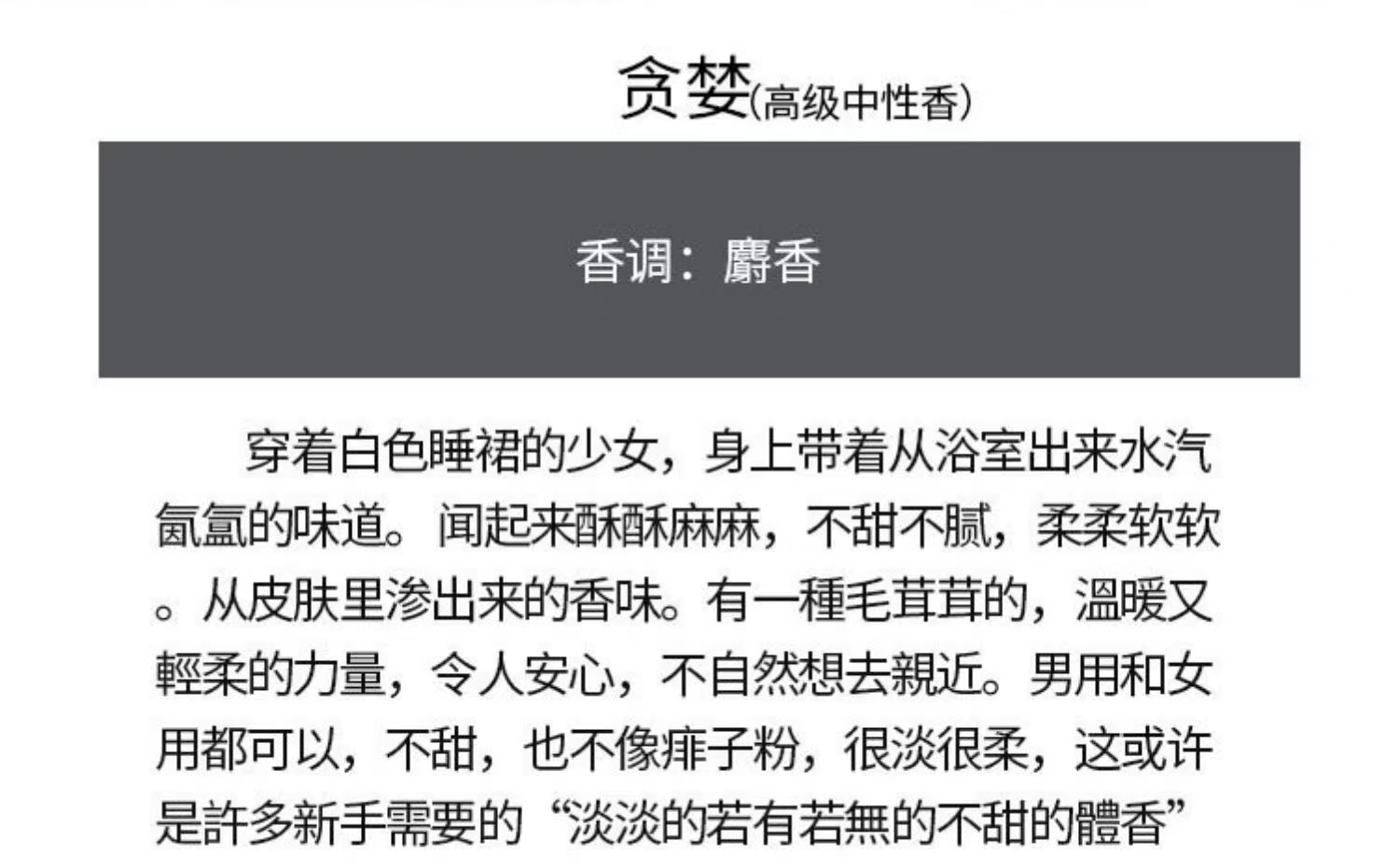 贪婪(高级中性香)

香调：麝香

穿着白色睡裙的少女，身上带着从浴室出来水汽氤氲的味道。闻起来酥酥麻麻，不甜不腻，柔柔软软。从皮肤里渗出来的香味。有一種毛茸茸的，溫暖又輕柔的力量，令人安心，不自然想去親近。男用和女用都可以，不甜，也不像痱子粉，很淡很柔，这或许是許多新手需要的“淡淡的若有若無的不甜的體香”